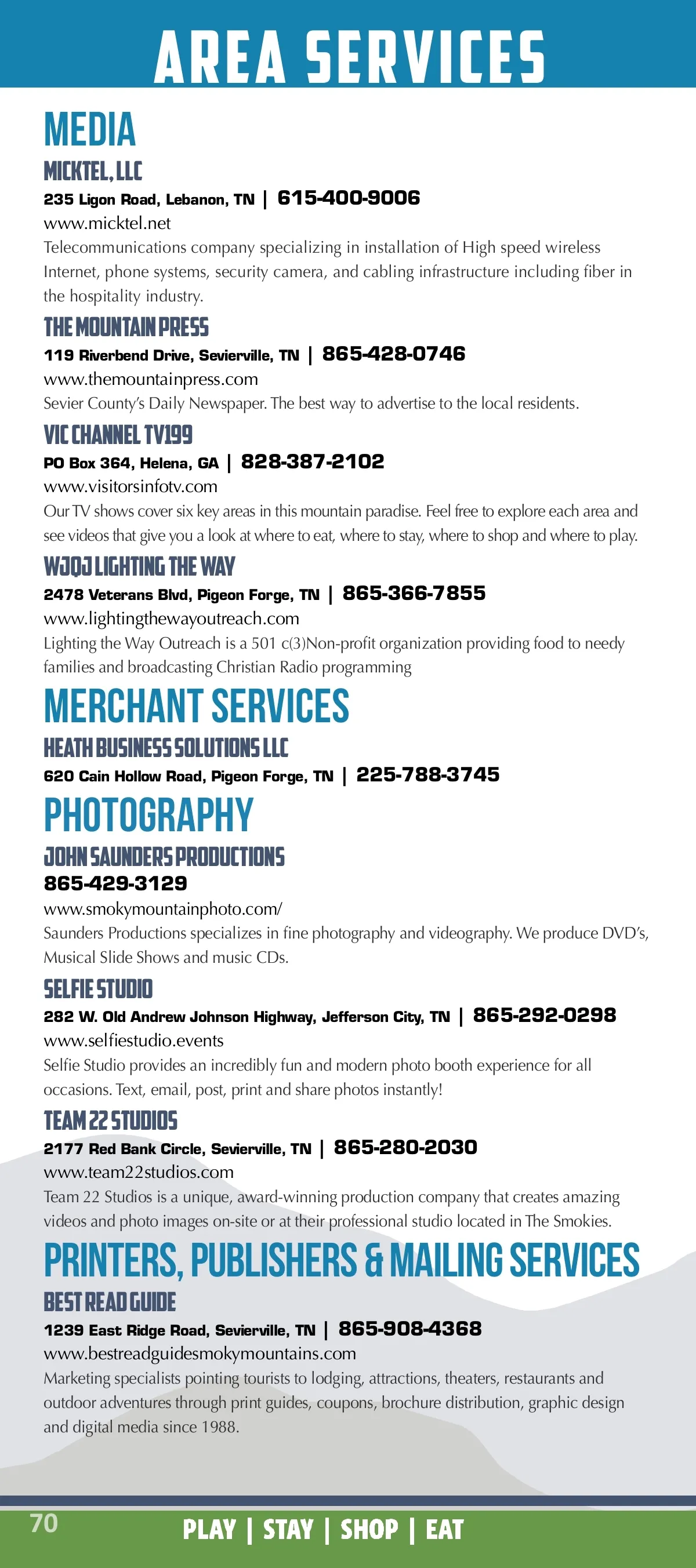 AREA SERVICES

MEDIA

MICKTEL, LLC
235 Ligon Road, Lebanon, TN | 615-400-9006
www.micktel.net
Telecommunications company specializing in installation of High speed wireless Internet, phone systems, security camera, and cabling infrastructure including fiber in the hospitality industry.

THE MOUNTAIN PRESS
119 Riverbend Drive, Sevierville, TN | 865-428-0746
www.themountainpress.com
Sevier County's Daily Newspaper. The best way to advertise to the local residents.

VIC CHANNEL TV199
PO Box 364, Helena, GA | 828-387-2102
www.visitorsinfotv.com
Our TV shows cover six key areas in this mountain paradise. Feel free to explore each area and see videos that give you a look at where to eat, where to stay, where to shop and where to play.

WJQJ LIGHTING THE WAY
2478 Veterans Blvd, Pigeon Forge, TN | 865-366-7855
www.lightingthewayoutreach.com
Lighting the Way Outreach is a 501 c(3)Non-profit organization providing food to needy families and broadcasting Christian Radio programming

MERCHANT SERVICES

HEATH BUSINESS SOLUTIONS LLC
620 Cain Hollow Road, Pigeon Forge, TN | 225-788-3745

PHOTOGRAPHY

JOHN SAUNDERS PRODUCTIONS
865-429-3129
www.smokymountainphoto.com/
Saunders Productions specializes in fine photography and videography. We produce DVD's, Musical Slide Shows and music CDs.

SELFIE STUDIO
282 W. Old Andrew Johnson Highway, Jefferson City, TN | 865-292-0298
www.selfiestudio.events
Selfie Studio provides an incredibly fun and modern photo booth experience for all occasions. Text, email, post, print and share photos instantly!

TEAM 22 STUDIOS
2177 Red Bank Circle, Sevierville, TN | 865-280-2030
www.team22studios.com
Team 22 Studios is a unique, award-winning production company that creates amazing videos and photo images on-site or at their professional studio located in The Smokies.

PRINTERS, PUBLISHERS & MAILING SERVICES

BEST READ GUIDE
1239 East Ridge Road, Sevierville, TN | 865-908-4368
www.bestreadguidesmokymountains.com
Marketing specialists pointing tourists to lodging, attractions, theaters, restaurants and outdoor adventures through print guides, coupons, brochure distribution, graphic design and digital media since 1988.

70
PLAY | STAY | SHOP | EAT